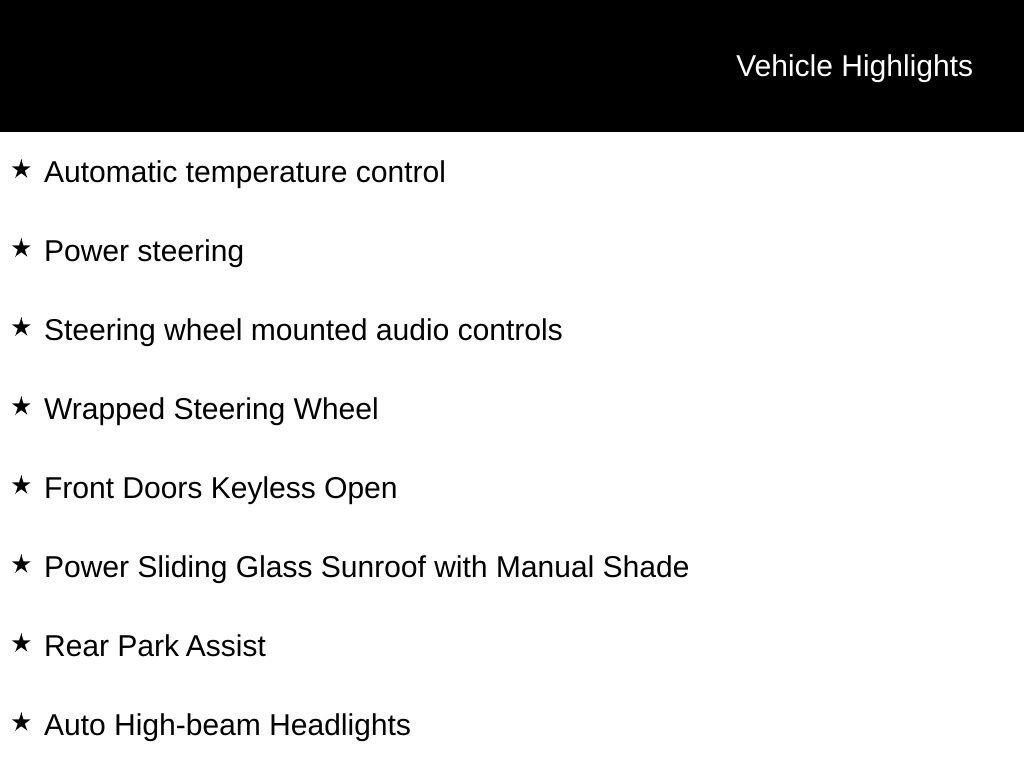 Vehicle Highlights

★ Automatic temperature control

★ Power steering

★ Steering wheel mounted audio controls

★ Wrapped Steering Wheel

★ Front Doors Keyless Open

★ Power Sliding Glass Sunroof with Manual Shade

★ Rear Park Assist

★ Auto High-beam Headlights